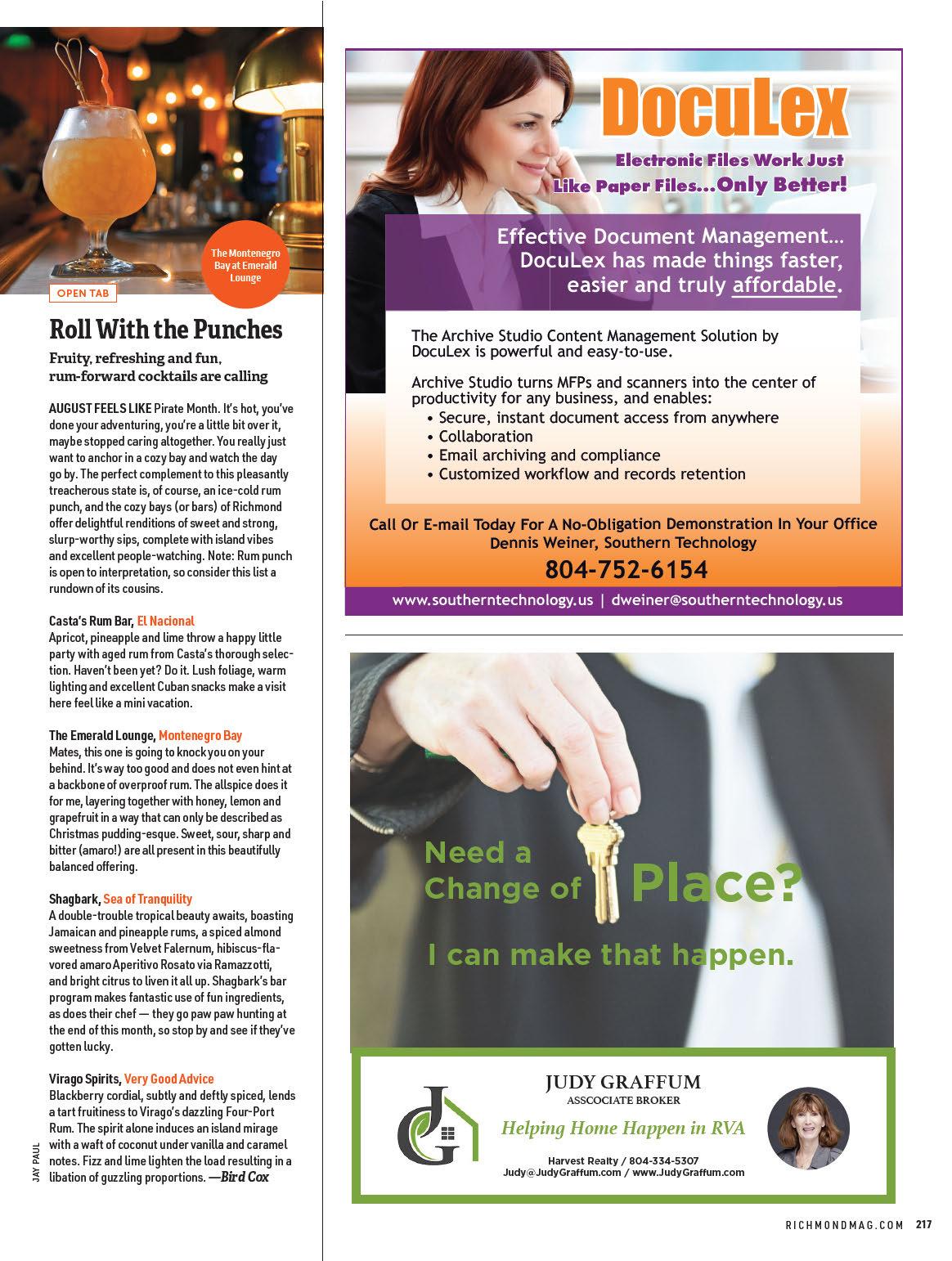 The Montenegro Bay at Emerald Lounge

OPEN TAB

Roll With the Punches

Fruity, refreshing and fun, rum-forward cocktails are calling

AUGUST FEELS LIKE Pirate Month. It's hot, you've done your adventuring, you're a little bit over it, maybe stopped caring altogether. You really just want to anchor in a cozy bay and watch the day go by. The perfect complement to this pleasantly treacherous state is, of course, an ice-cold rum punch, and the cozy bays (or bars) of Richmond offer delightful renditions of sweet and strong, slurp-worthy sips, complete with island vibes and excellent people-watching. Note: Rum punch is open to interpretation, so consider this list a rundown of its cousins.

Casta's Rum Bar, El Nacional
Apricot, pineapple and lime throw a happy little party with aged rum from Casta's thorough selection. Haven't been yet? Do it. Lush foliage, warm lighting and excellent Cuban snacks make a visit here feel like a mini vacation.

The Emerald Lounge, Montenegro Bay
Mates, this one is going to knock you on your behind. It's way too good and does not even hint at a backbone of overproof rum. The allspice does it for me, layering together with honey, lemon and grapefruit in a way that can only be described as Christmas pudding-esque. Sweet, sour, sharp and bitter (amaro!) are all present in this beautifully balanced offering.

Shagbark, Sea of Tranquility
A double-trouble tropical beauty awaits, boasting Jamaican and pineapple rums, a spiced almond sweetness from Velvet Falernum, hibiscus-flavored amaro Aperitivo Rosato via Ramazzotti, and bright citrus to liven it all up. Shagbark's bar program makes fantastic use of fun ingredients, as does their chef — they go paw paw hunting at the end of this month, so stop by and see if they've gotten lucky.

Virago Spirits, Very Good Advice
Blackberry cordial, subtly and deftly spiced, lends a tart fruitiness to Virago's dazzling Four-Port Rum. The spirit alone induces an island mirage with a waft of coconut under vanilla and caramel notes. Fizz and lime lighten the load resulting in a libation of guzzling proportions. —Bird Cox

JAY PAUL

DocuLex
Electronic Files Work Just Like Paper Files...Only Better!

Effective Document Management... DocuLex has made things faster, easier and truly affordable.

The Archive Studio Content Management Solution by DocuLex is powerful and easy-to-use.

Archive Studio turns MFPs and scanners into the center of productivity for any business, and enables:
• Secure, instant document access from anywhere
• Collaboration
• Email archiving and compliance
• Customized workflow and records retention

Call Or E-mail Today For A No-Obligation Demonstration In Your Office
Dennis Weiner, Southern Technology
804-752-6154
www.southerntechnology.us | dweiner@southerntechnology.us

Need a Change of Place?
I can make that happen.

JUDY GRAFFUM
ASSCOCIATE BROKER
Helping Home Happen in RVA
Harvest Realty / 804-334-5307
Judy@JudyGraffum.com / www.JudyGraffum.com

RICHMONDMAG.COM 217